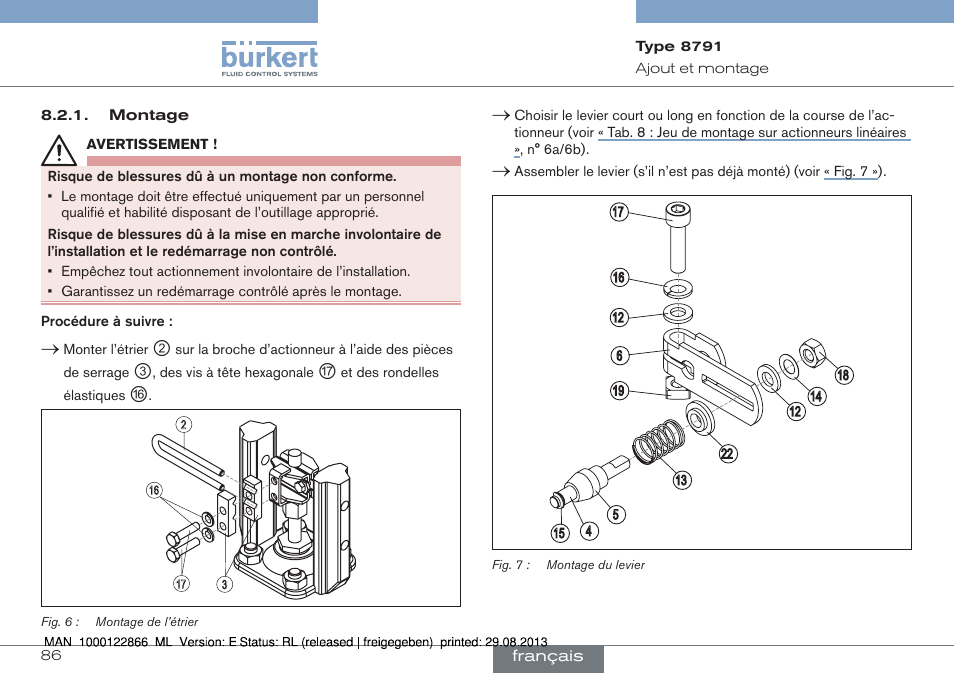 bürkert
FLUID CONTROL SYSTEMS

Type 8791
Ajout et montage

8.2.1. Montage

AVERTISSEMENT !

Risque de blessures dû à un montage non conforme.

▪ Le montage doit être effectué uniquement par un personnel qualifié et habilité disposant de l'outillage approprié.

Risque de blessures dû à la mise en marche involontaire de l'installation et le redémarrage non contrôlé.

▪ Empêchez tout actionnement involontaire de l'installation.
▪ Garantissez un redémarrage contrôlé après le montage.

Procédure à suivre :

→ Monter l'étrier ② sur la broche d'actionneur à l'aide des pièces de serrage ③, des vis à tête hexagonale ⑰ et des rondelles élastiques ⑯.

2
16
17
3

Fig. 6 : Montage de l'étrier

→ Choisir le levier court ou long en fonction de la course de l'actionneur (voir « Tab. 8 : Jeu de montage sur actionneurs linéaires », n° 6a/6b).

→ Assembler le levier (s'il n'est pas déjà monté) (voir « Fig. 7 »).

17
16
12
6
19
18
14
12
22
13
5
4
15

Fig. 7 : Montage du levier

MAN 1000122866 ML Version: E Status: RL (released | freigegeben) printed: 29.08.2013

86

français